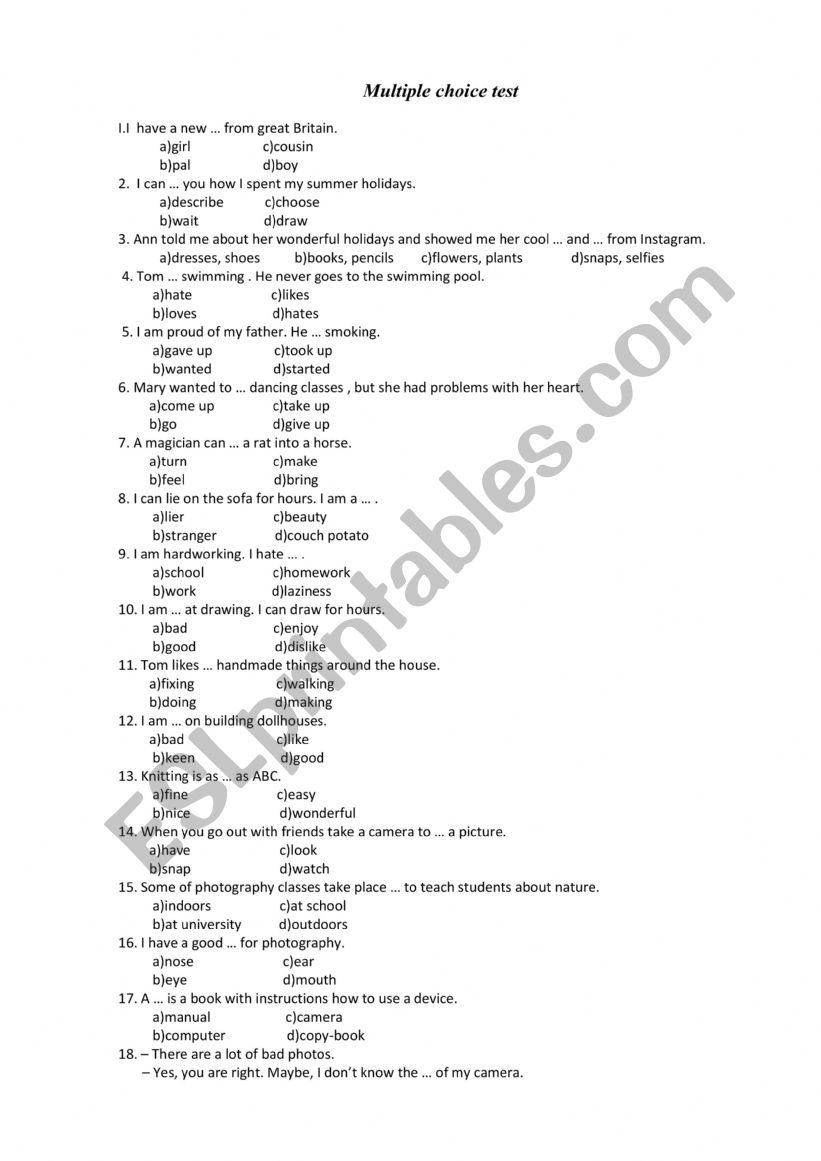 Multiple choice test

I.I have a new … from great Britain.
a)girl c)cousin
b)pal d)boy

2. I can … you how I spent my summer holidays.
a)describe c)choose
b)wait d)draw

3. Ann told me about her wonderful holidays and showed me her cool … and … from Instagram.
a)dresses, shoes b)books, pencils c)flowers, plants d)snaps, selfies

4. Tom … swimming . He never goes to the swimming pool.
a)hate c)likes
b)loves d)hates

5. I am proud of my father. He … smoking.
a)gave up c)took up
b)wanted d)started

6. Mary wanted to … dancing classes , but she had problems with her heart.
a)come up c)take up
b)go d)give up

7. A magician can … a rat into a horse.
a)turn c)make
b)feel d)bring

8. I can lie on the sofa for hours. I am a … .
a)lier c)beauty
b)stranger d)couch potato

9. I am hardworking. I hate … .
a)school c)homework
b)work d)laziness

10. I am … at drawing. I can draw for hours.
a)bad c)enjoy
b)good d)dislike

11. Tom likes … handmade things around the house.
a)fixing c)walking
b)doing d)making

12. I am … on building dollhouses.
a)bad c)like
b)keen d)good

13. Knitting is as … as ABC.
a)fine c)easy
b)nice d)wonderful

14. When you go out with friends take a camera to … a picture.
a)have c)look
b)snap d)watch

15. Some of photography classes take place … to teach students about nature.
a)indoors c)at school
b)at university d)outdoors

16. I have a good … for photography.
a)nose c)ear
b)eye d)mouth

17. A … is a book with instructions how to use a device.
a)manual c)camera
b)computer d)copy-book

18. – There are a lot of bad photos.
– Yes, you are right. Maybe, I don't know the … of my camera.

ESLprintables.com